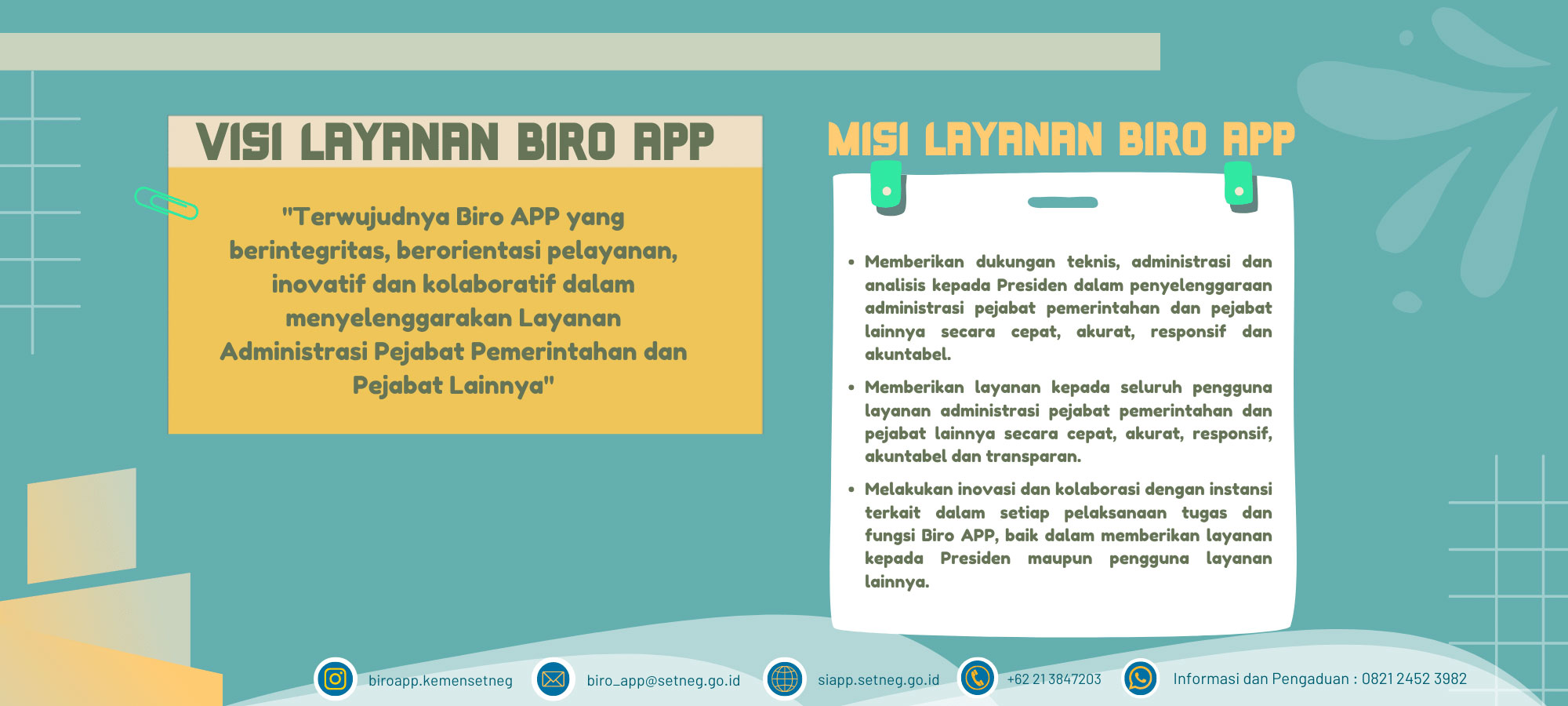 VISI LAYANAN BIRO APP

"Terwujudnya Biro APP yang berintegritas, berorientasi pelayanan, inovatif dan kolaboratif dalam menyelenggarakan Layanan Administrasi Pejabat Pemerintahan dan Pejabat Lainnya"

MISI LAYANAN BIRO APP

• Memberikan dukungan teknis, administrasi dan analisis kepada Presiden dalam penyelenggaraan administrasi pejabat pemerintahan dan pejabat lainnya secara cepat, akurat, responsif dan akuntabel.

• Memberikan layanan kepada seluruh pengguna layanan administrasi pejabat pemerintahan dan pejabat lainnya secara cepat, akurat, responsif, akuntabel dan transparan.

• Melakukan inovasi dan kolaborasi dengan instansi terkait dalam setiap pelaksanaan tugas dan fungsi Biro APP, baik dalam memberikan layanan kepada Presiden maupun pengguna layanan lainnya.

biroapp.kemensetneg biro_app@setneg.go.id siapp.setneg.go.id +62 21 3847203 Informasi dan Pengaduan : 0821 2452 3982